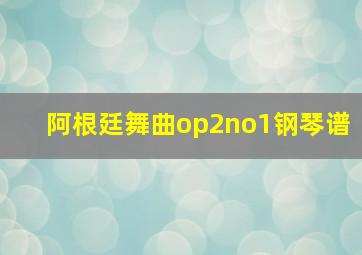 阿根廷舞曲op2no1钢琴谱